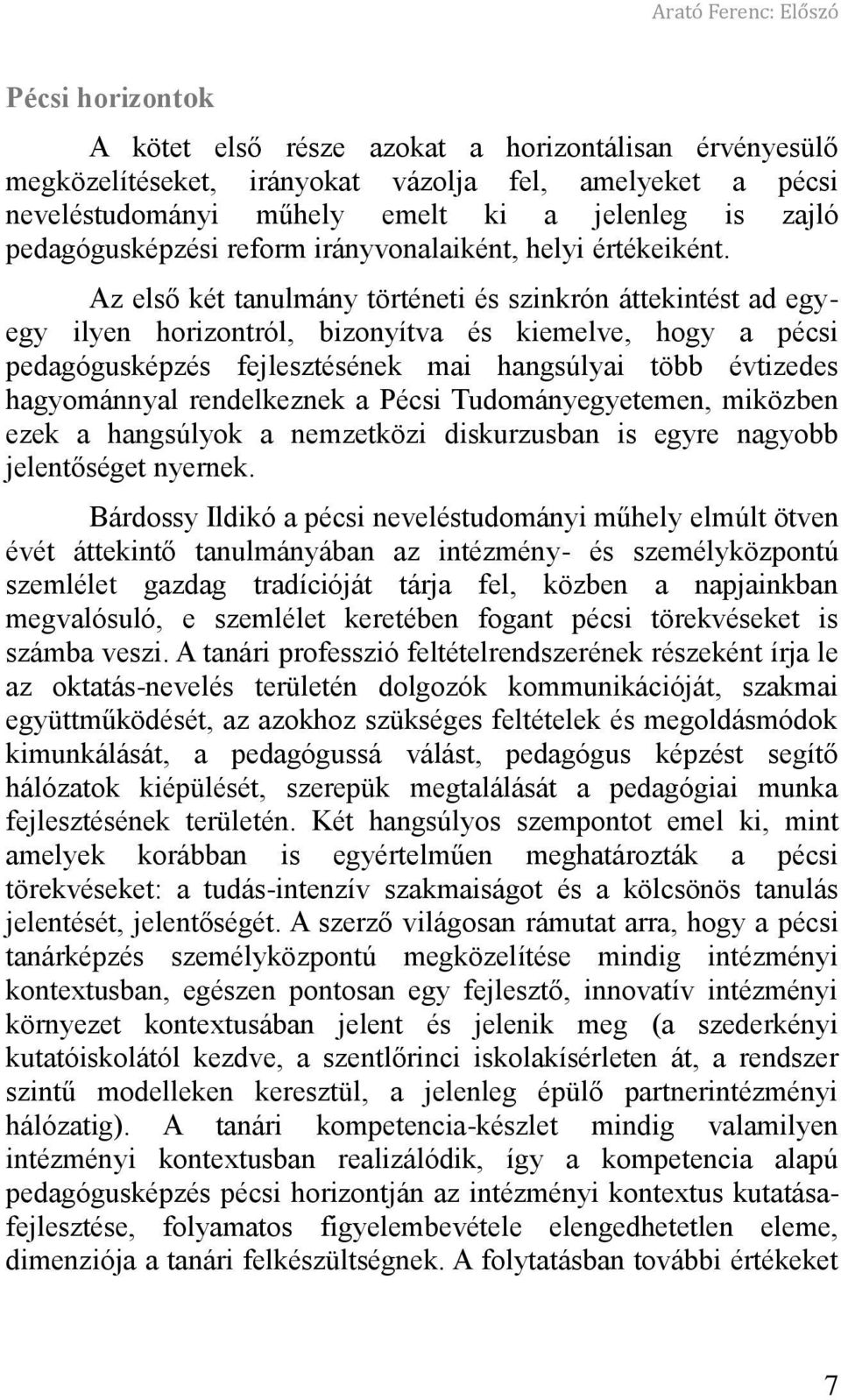 Arató Ferenc: Előszó

Pécsi horizontok

A kötet első része azokat a horizontálisan érvényesülő megközelítéseket, irányokat vázolja fel, amelyeket a pécsi neveléstudományi műhely emelt ki a jelenleg is zajló pedagógusképzési reform irányvonalaiként, helyi értékeiként.

Az első két tanulmány történeti és szinkrón áttekintést ad egy-egy ilyen horizontról, bizonyítva és kiemelve, hogy a pécsi pedagógusképzés fejlesztésének mai hangsúlyai több évtizedes hagyománnyal rendelkeznek a Pécsi Tudományegyetemen, miközben ezek a hangsúlyok a nemzetközi diskurzusban is egyre nagyobb jelentőséget nyernek.

Bárdossy Ildikó a pécsi neveléstudományi műhely elmúlt ötven évét áttekintő tanulmányában az intézmény- és személyközpontú szemlélet gazdag tradícióját tárja fel, közben a napjainkban megvalósuló, e szemlélet keretében fogant pécsi törekvéseket is számba veszi. A tanári professzió feltételrendszerének részeként írja le az oktatás-nevelés területén dolgozók kommunikációját, szakmai együttműködését, az azokhoz szükséges feltételek és megoldásmódok kimunkálását, a pedagógussá válást, pedagógus képzést segítő hálózatok kiépülését, szerepük megtalálását a pedagógiai munka fejlesztésének területén. Két hangsúlyos szempontot emel ki, mint amelyek korábban is egyértelműen meghatározták a pécsi törekvéseket: a tudás-intenzív szakmaiságot és a kölcsönös tanulás jelentését, jelentőségét. A szerző világosan rámutat arra, hogy a pécsi tanárképzés személyközpontú megközelítése mindig intézményi kontextusban, egészen pontosan egy fejlesztő, innovatív intézményi környezet kontextusában jelent és jelenik meg (a szederkényi kutatóiskolától kezdve, a szentlőrinci iskolakísérleten át, a rendszer szintű modelleken keresztül, a jelenleg épülő partnerintézményi hálózatig). A tanári kompetencia-készlet mindig valamilyen intézményi kontextusban realizálódik, így a kompetencia alapú pedagógusképzés pécsi horizontján az intézményi kontextus kutatása-fejlesztése, folyamatos figyelembevétele elengedhetetlen eleme, dimenziója a tanári felkészültségnek. A folytatásban további értékeket

7